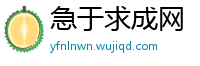 急于求成网
yfnlnwn.wujiqd.com